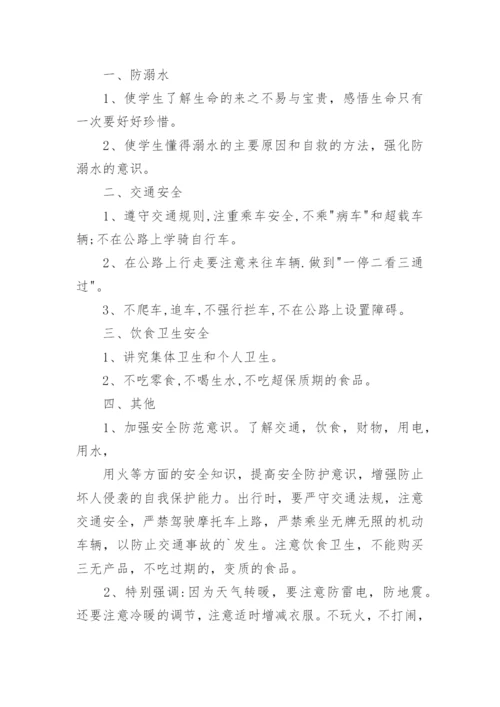 一、防溺水

1、使学生了解生命的来之不易与宝贵，感悟生命只有一次要好好珍惜。

2、使学生懂得溺水的主要原因和自救的方法，强化防溺水的意识。

二、交通安全

1、遵守交通规则,注重乘车安全,不乘"病车"和超载车辆;不在公路上学骑自行车。

2、在公路上行走要注意来往车辆.做到"一停二看三通过"。

3、不爬车,追车,不强行拦车,不在公路上设置障碍。

三、饮食卫生安全

1、讲究集体卫生和个人卫生。

2、不吃零食,不喝生水,不吃超保质期的食品。

四、其他

1、加强安全防范意识。了解交通，饮食，财物，用电，用水，

用火等方面的安全知识，提高安全防护意识，增强防止坏人侵袭的自我保护能力。出行时，要严守交通法规，注意交通安全，严禁驾驶摩托车上路，严禁乘坐无牌无照的机动车辆，以防止交通事故的`发生。注意饮食卫生，不能购买三无产品，不吃过期的，变质的食品。

2、特别强调:因为天气转暖，要注意防雷电，防地震。还要注意冷暖的调节，注意适时增减衣服。不玩火，不打闹，